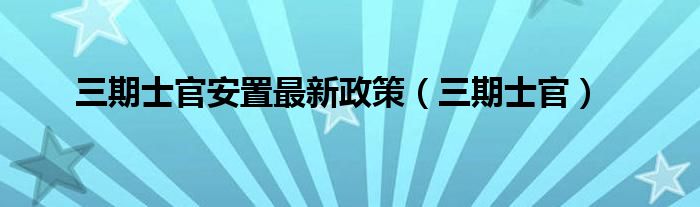 三期士官安置最新政策（三期士官）